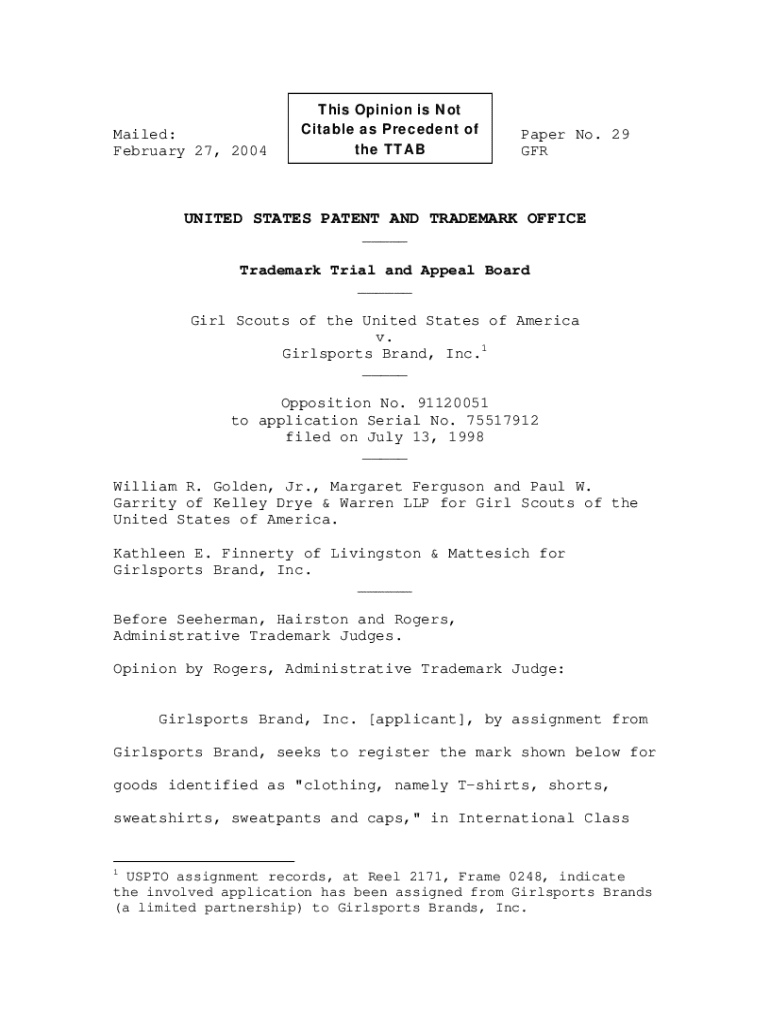 Mailed:
February 27, 2004

This Opinion is Not Citable as Precedent of the TTAB

Paper No. 29
GFR

UNITED STATES PATENT AND TRADEMARK OFFICE

Trademark Trial and Appeal Board

Girl Scouts of the United States of America
v.
Girlsports Brand, Inc.$^1$

Opposition No. 91120051
to application Serial No. 75517912
filed on July 13, 1998

William R. Golden, Jr., Margaret Ferguson and Paul W. Garrity of Kelley Drye & Warren LLP for Girl Scouts of the United States of America.

Kathleen E. Finnerty of Livingston & Mattesich for Girlsports Brand, Inc.

Before Seeherman, Hairston and Rogers, Administrative Trademark Judges.

Opinion by Rogers, Administrative Trademark Judge:

Girlsports Brand, Inc. [applicant], by assignment from Girlsports Brand, seeks to register the mark shown below for goods identified as "clothing, namely T-shirts, shorts, sweatshirts, sweatpants and caps," in International Class

$^1$ USPTO assignment records, at Reel 2171, Frame 0248, indicate the involved application has been assigned from Girlsports Brands (a limited partnership) to Girlsports Brands, Inc.